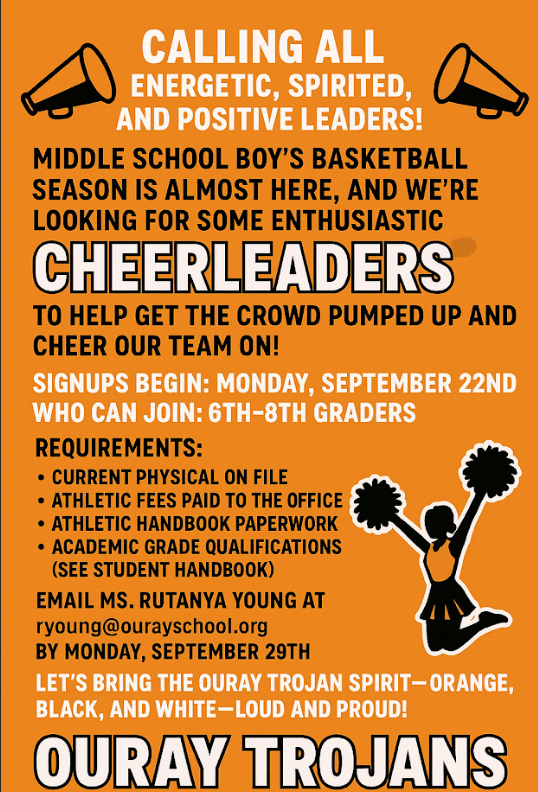 CALLING ALL
ENERGETIC, SPIRITED, AND POSITIVE LEADERS!

MIDDLE SCHOOL BOY'S BASKETBALL SEASON IS ALMOST HERE, AND WE'RE LOOKING FOR SOME ENTHUSIASTIC

CHEERLEADERS

TO HELP GET THE CROWD PUMPED UP AND CHEER OUR TEAM ON!

SIGNUPS BEGIN: MONDAY, SEPTEMBER 22ND
WHO CAN JOIN: 6TH–8TH GRADERS

REQUIREMENTS:
• CURRENT PHYSICAL ON FILE
• ATHLETIC FEES PAID TO THE OFFICE
• ATHLETIC HANDBOOK PAPERWORK
• ACADEMIC GRADE QUALIFICATIONS (SEE STUDENT HANDBOOK)

EMAIL MS. RUTANYA YOUNG AT
ryoung@ourayschool.org
BY MONDAY, SEPTEMBER 29TH

LET'S BRING THE OURAY TROJAN SPIRIT—ORANGE, BLACK, AND WHITE—LOUD AND PROUD!

OURAY TROJANS